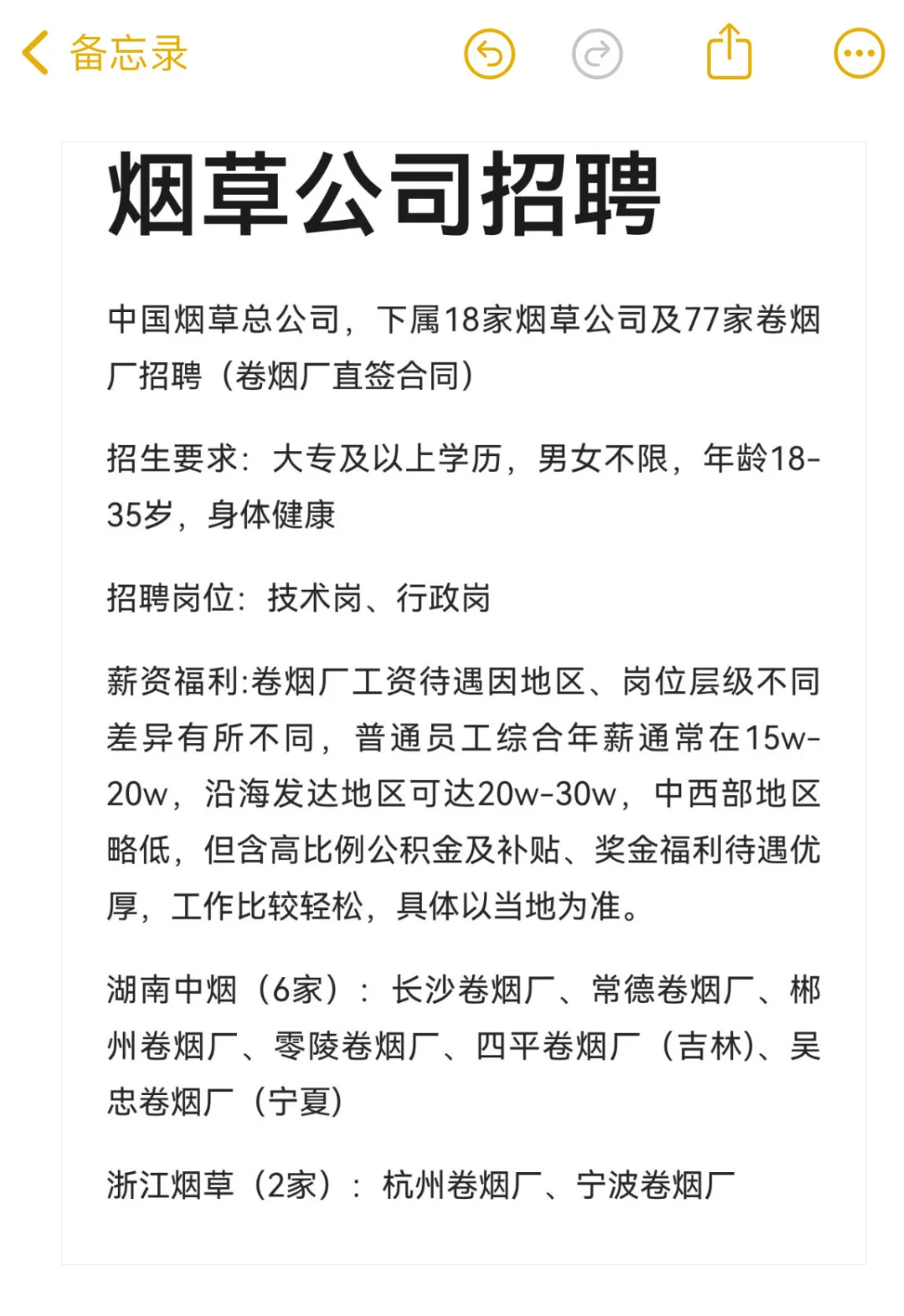 备忘录

烟草公司招聘

中国烟草总公司，下属18家烟草公司及77家卷烟厂招聘（卷烟厂直签合同）

招生要求：大专及以上学历，男女不限，年龄18-35岁，身体健康

招聘岗位：技术岗、行政岗

薪资福利:卷烟厂工资待遇因地区、岗位层级不同差异有所不同，普通员工综合年薪通常在15w-20w，沿海发达地区可达20w-30w，中西部地区略低，但含高比例公积金及补贴、奖金福利待遇优厚，工作比较轻松，具体以当地为准。

湖南中烟（6家）：长沙卷烟厂、常德卷烟厂、郴州卷烟厂、零陵卷烟厂、四平卷烟厂（吉林)、吴忠卷烟厂（宁夏）

浙江烟草（2家）：杭州卷烟厂、宁波卷烟厂